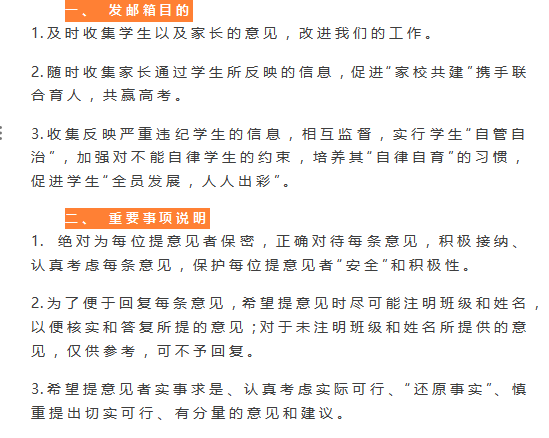 一、 发邮箱目的

1.及时收集学生以及家长的意见，改进我们的工作。

2.随时收集家长通过学生所反映的信息，促进“家校共建”携手联合育人，共赢高考。

3.收集反映严重违纪学生的信息，相互监督，实行学生“自管自治”，加强对不能自律学生的约束，培养其“自律自育”的习惯，促进学生“全员发展，人人出彩”。

二、 重要事项说明

1. 绝对为每位提意见者保密，正确对待每条意见，积极接纳、认真考虑每条意见，保护每位提意见者“安全”和积极性。

2.为了便于回复每条意见，希望提意见时尽可能注明班级和姓名，以便核实和答复所提的意见；对于未注明班级和姓名所提供的意见，仅供参考，可不予回复。

3.希望提意见者实事求是、认真考虑实际可行、“还原事实”、慎重提出切实可行、有分量的意见和建议。